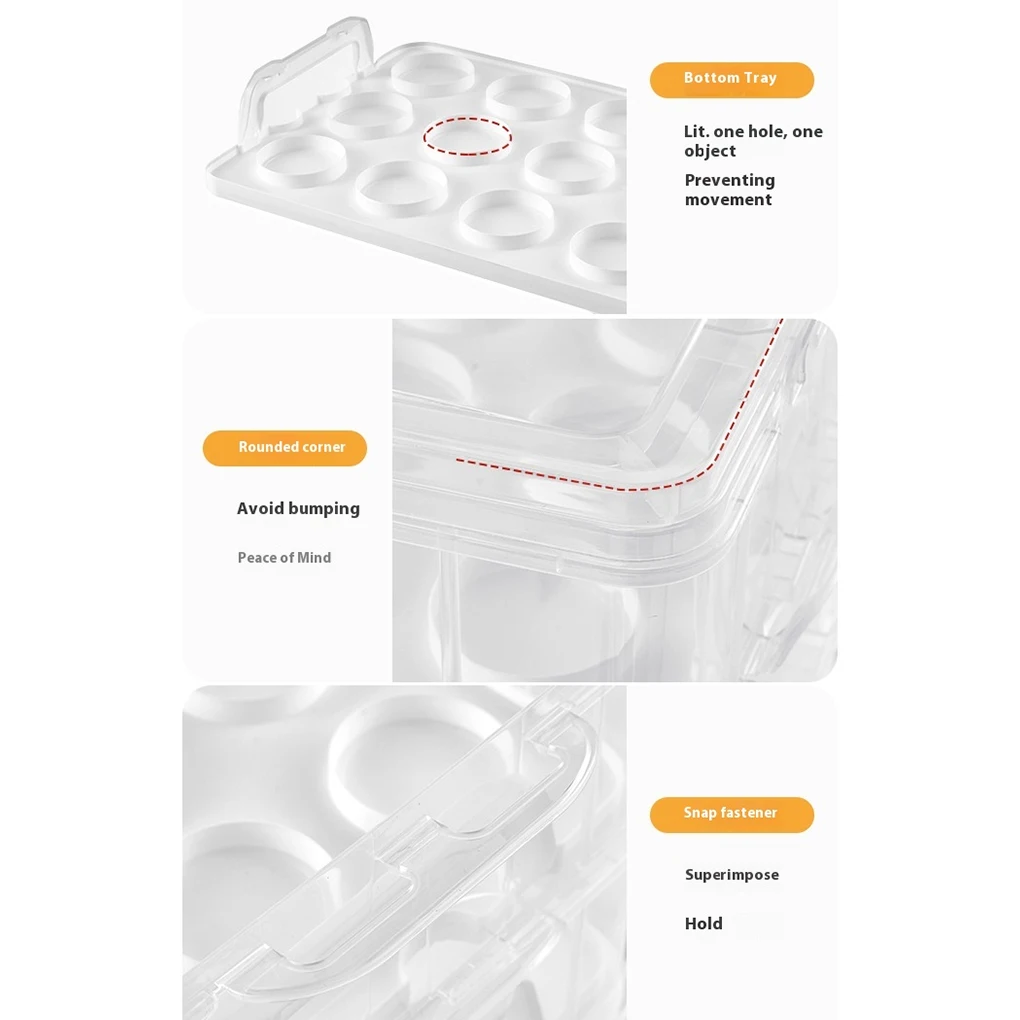 Bottom Tray

Lit. one hole, one object

Preventing movement

Rounded corner

Avoid bumping

Peace of Mind

Snap fastener

Superimpose

Hold